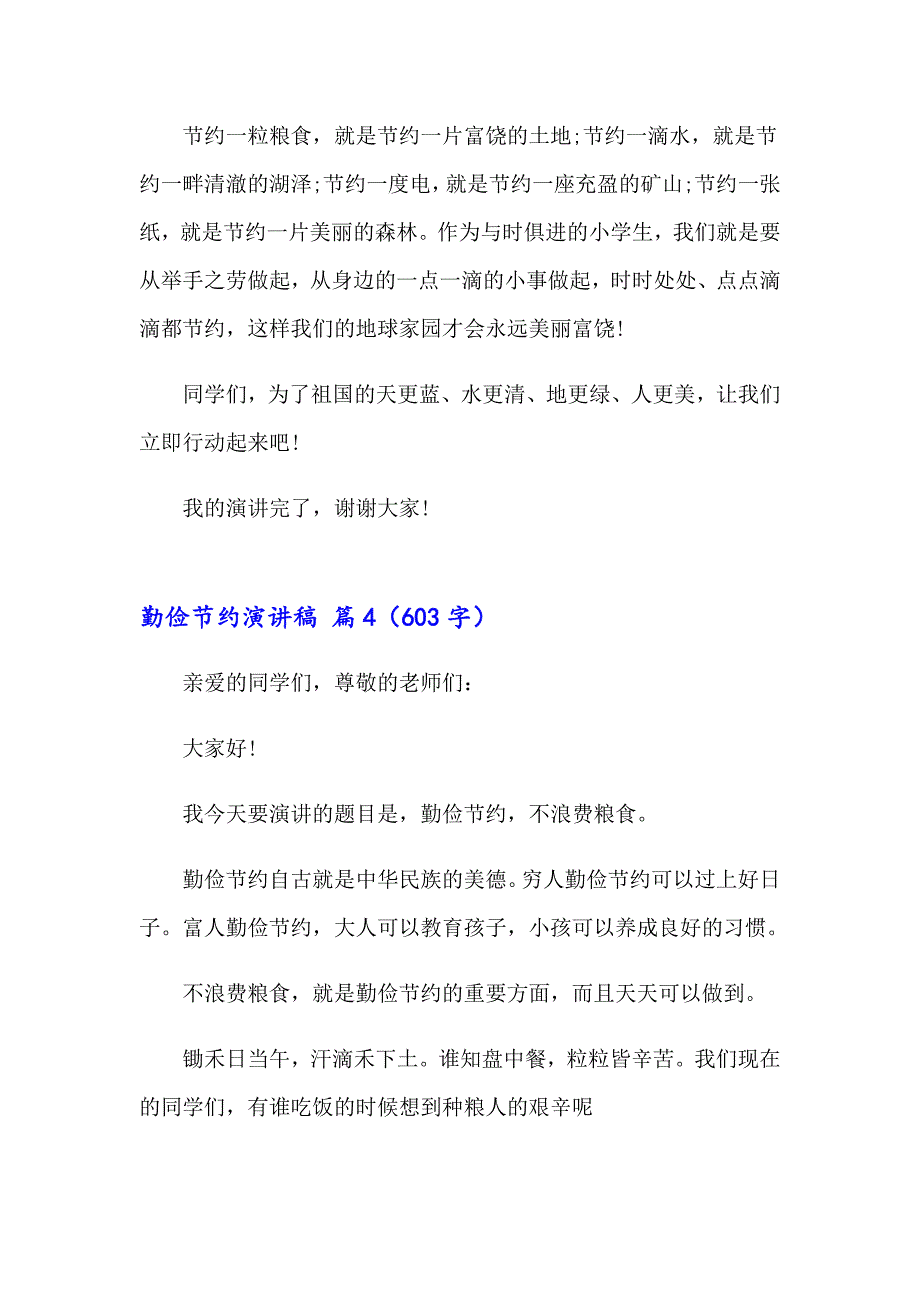 节约一粒粮食，就是节约一片富饶的土地;节约一滴水，就是节约一畔清澈的湖泽;节约一度电，就是节约一座充盈的矿山;节约一张纸，就是节约一片美丽的森林。作为与时俱进的小学生，我们就是要从举手之劳做起，从身边的一点一滴的小事做起，时时处处、点点滴滴都节约，这样我们的地球家园才会永远美丽富饶!

同学们，为了祖国的天更蓝、水更清、地更绿、人更美，让我们立即行动起来吧!

我的演讲完了，谢谢大家!

勤俭节约演讲稿 篇4（603字）

亲爱的同学们，尊敬的老师们：

大家好!

我今天要演讲的题目是，勤俭节约，不浪费粮食。

勤俭节约自古就是中华民族的美德。穷人勤俭节约可以过上好日子。富人勤俭节约，大人可以教育孩子，小孩可以养成良好的习惯。

不浪费粮食，就是勤俭节约的重要方面，而且天天可以做到。

锄禾日当午，汗滴禾下土。谁知盘中餐，粒粒皆辛苦。我们现在的同学们，有谁吃饭的时候想到种粮人的艰辛呢